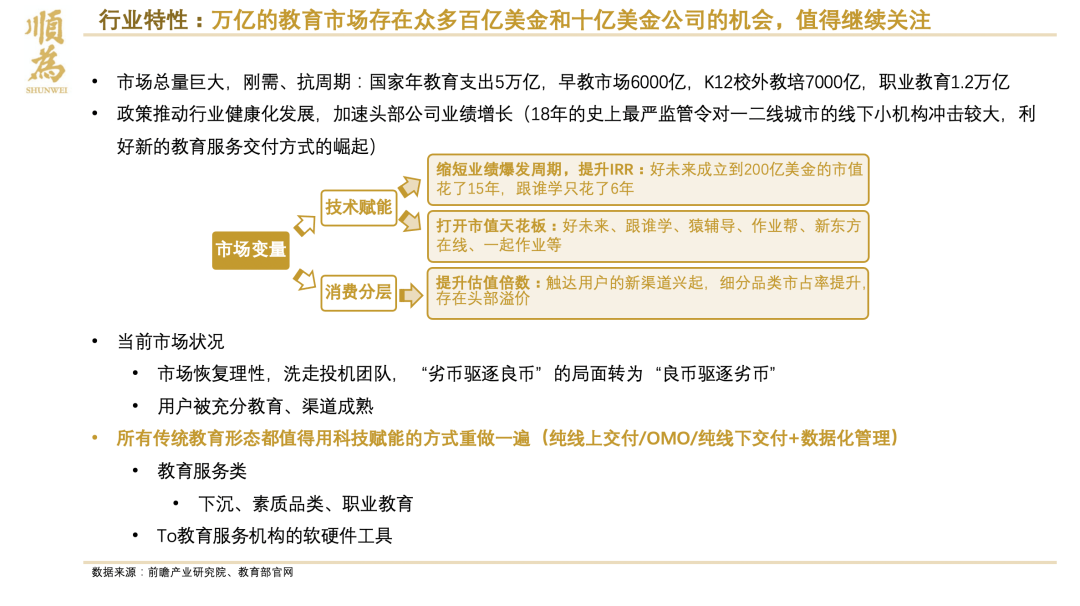 顺为
SHUNWEI

行业特性：万亿的教育市场存在众多百亿美金和十亿美金公司的机会，值得继续关注

• 市场总量巨大，刚需、抗周期：国家年教育支出5万亿，早教市场6000亿，K12校外教培7000亿，职业教育1.2万亿
• 政策推动行业健康化发展，加速头部公司业绩增长（18年的史上最严监管令对一二线城市的线下小机构冲击较大，利好新的教育服务交付方式的崛起）

市场变量

技术赋能

消费分层

缩短业绩爆发周期，提升IRR：好未来成立到200亿美金的市值花了15年，跟谁学只花了6年

打开市值天花板：好未来、跟谁学、猿辅导、作业帮、新东方在线、一起作业等

提升估值倍数：触达用户的新渠道兴起，细分品类市占率提升，存在头部溢价

• 当前市场状况
  • 市场恢复理性，洗走投机团队，“劣币驱逐良币”的局面转为“良币驱逐劣币”
  • 用户被充分教育、渠道成熟
• 所有传统教育形态都值得用科技赋能的方式重做一遍（纯线上交付/OMO/纯线下交付+数据化管理）
  • 教育服务类
    • 下沉、素质品类、职业教育
  • To教育服务机构的软硬件工具

数据来源：前瞻产业研究院、教育部官网